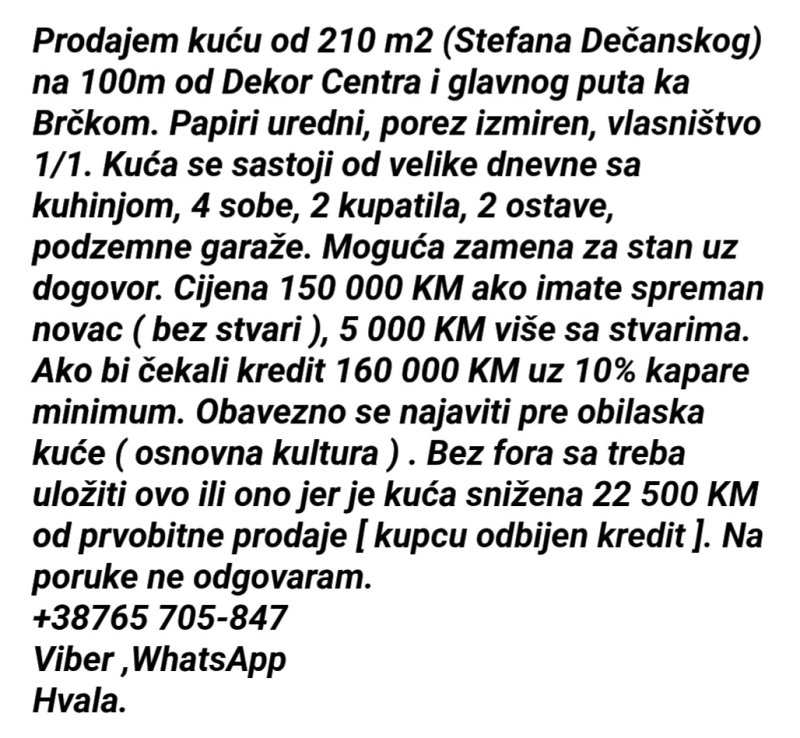 Prodajem kuću od 210 m2 (Stefana Dečanskog) na 100m od Dekor Centra i glavnog puta ka Brčkom. Papiri uredni, porez izmiren, vlasništvo 1/1. Kuća se sastoji od velike dnevne sa kuhinjom, 4 sobe, 2 kupatila, 2 ostave, podzemne garaže. Moguća zamena za stan uz dogovor. Cijena 150 000 KM ako imate spreman novac ( bez stvari ), 5 000 KM više sa stvarima. Ako bi čekali kredit 160 000 KM uz 10% kapare minimum. Obavezno se najaviti pre obilaska kuće ( osnovna kultura ) . Bez fora sa treba uložiti ovo ili ono jer je kuća snižena 22 500 KM od prvobitne prodaje [ kupcu odbijen kredit ]. Na poruke ne odgovaram.
+38765 705-847
Viber ,WhatsApp
Hvala.